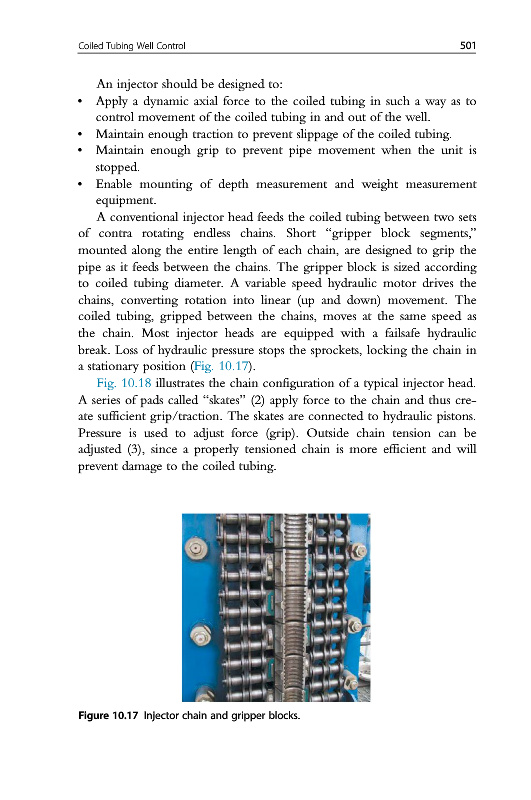 Coiled Tubing Well Control 501

An injector should be designed to:

• Apply a dynamic axial force to the coiled tubing in such a way as to control movement of the coiled tubing in and out of the well.
• Maintain enough traction to prevent slippage of the coiled tubing.
• Maintain enough grip to prevent pipe movement when the unit is stopped.
• Enable mounting of depth measurement and weight measurement equipment.

A conventional injector head feeds the coiled tubing between two sets of contra rotating endless chains. Short "gripper block segments," mounted along the entire length of each chain, are designed to grip the pipe as it feeds between the chains. The gripper block is sized according to coiled tubing diameter. A variable speed hydraulic motor drives the chains, converting rotation into linear (up and down) movement. The coiled tubing, gripped between the chains, moves at the same speed as the chain. Most injector heads are equipped with a failsafe hydraulic break. Loss of hydraulic pressure stops the sprockets, locking the chain in a stationary position (Fig. 10.17).

Fig. 10.18 illustrates the chain configuration of a typical injector head. A series of pads called "skates" (2) apply force to the chain and thus create sufficient grip/traction. The skates are connected to hydraulic pistons. Pressure is used to adjust force (grip). Outside chain tension can be adjusted (3), since a properly tensioned chain is more efficient and will prevent damage to the coiled tubing.

Figure 10.17 Injector chain and gripper blocks.